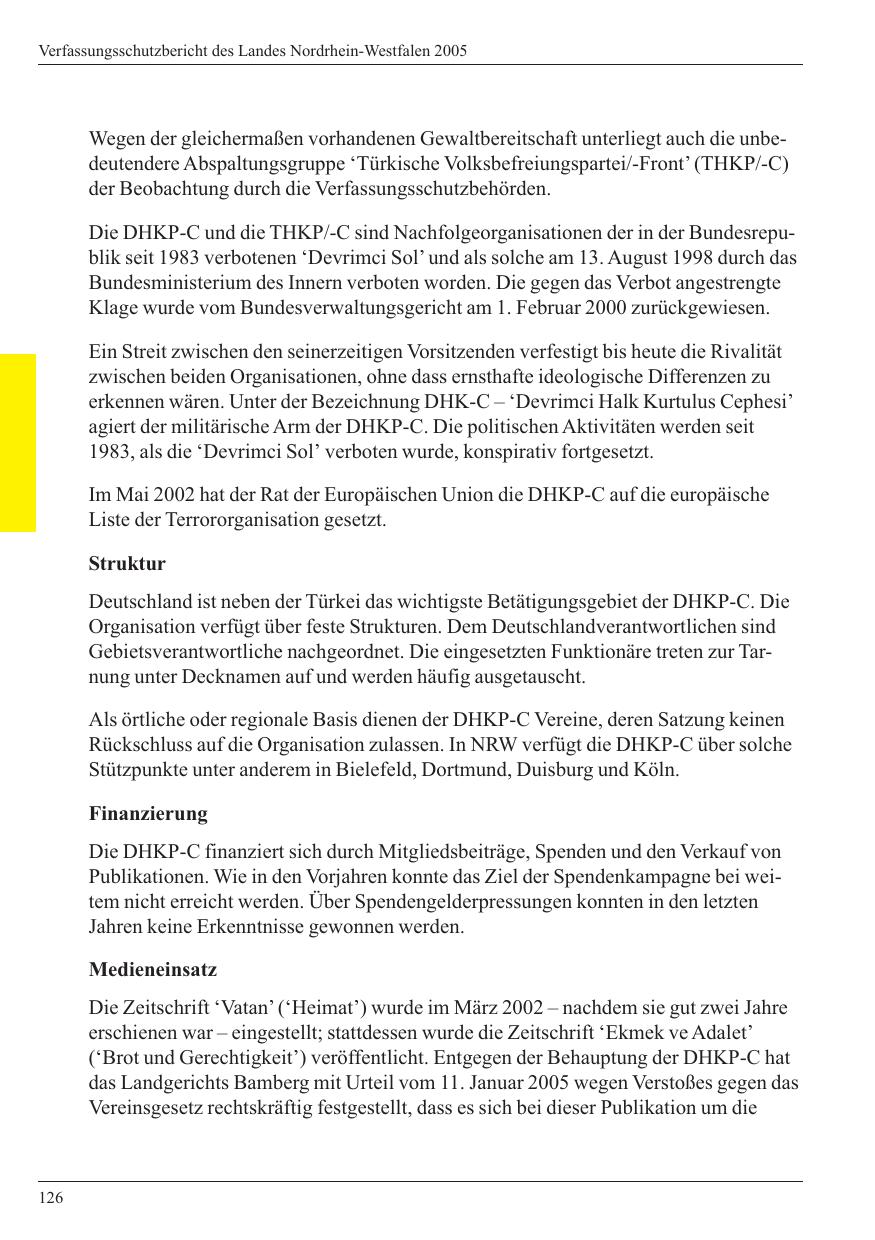 Verfassungsschutzbericht des Landes Nordrhein-Westfalen 2005

Wegen der gleichermaßen vorhandenen Gewaltbereitschaft unterliegt auch die unbedeutendere Abspaltungsgruppe ‘Türkische Volksbefreiungspartei/-Front’ (THKP/-C) der Beobachtung durch die Verfassungsschutzbehörden.

Die DHKP-C und die THKP/-C sind Nachfolgeorganisationen der in der Bundesrepublik seit 1983 verbotenen ‘Devrimci Sol’ und als solche am 13. August 1998 durch das Bundesministerium des Innern verboten worden. Die gegen das Verbot angestrengte Klage wurde vom Bundesverwaltungsgericht am 1. Februar 2000 zurückgewiesen.

Ein Streit zwischen den seinerzeitigen Vorsitzenden verfestigt bis heute die Rivalität zwischen beiden Organisationen, ohne dass ernsthafte ideologische Differenzen zu erkennen wären. Unter der Bezeichnung DHK-C – ‘Devrimci Halk Kurtulus Cephesi’ agiert der militärische Arm der DHKP-C. Die politischen Aktivitäten werden seit 1983, als die ‘Devrimci Sol’ verboten wurde, konspirativ fortgesetzt.

Im Mai 2002 hat der Rat der Europäischen Union die DHKP-C auf die europäische Liste der Terrororganisation gesetzt.

Struktur

Deutschland ist neben der Türkei das wichtigste Betätigungsgebiet der DHKP-C. Die Organisation verfügt über feste Strukturen. Dem Deutschlandverantwortlichen sind Gebietsverantwortliche nachgeordnet. Die eingesetzten Funktionäre treten zur Tarnung unter Decknamen auf und werden häufig ausgetauscht.

Als örtliche oder regionale Basis dienen der DHKP-C Vereine, deren Satzung keinen Rückschluss auf die Organisation zulassen. In NRW verfügt die DHKP-C über solche Stützpunkte unter anderem in Bielefeld, Dortmund, Duisburg und Köln.

Finanzierung

Die DHKP-C finanziert sich durch Mitgliedsbeiträge, Spenden und den Verkauf von Publikationen. Wie in den Vorjahren konnte das Ziel der Spendenkampagne bei weitem nicht erreicht werden. Über Spendengelderpressungen konnten in den letzten Jahren keine Erkenntnisse gewonnen werden.

Medieneinsatz

Die Zeitschrift ‘Vatan’ (‘Heimat’) wurde im März 2002 – nachdem sie gut zwei Jahre erschienen war – eingestellt; stattdessen wurde die Zeitschrift ‘Ekmek ve Adalet’ (‘Brot und Gerechtigkeit’) veröffentlicht. Entgegen der Behauptung der DHKP-C hat das Landgerichts Bamberg mit Urteil vom 11. Januar 2005 wegen Verstoßes gegen das Vereinsgesetz rechtskräftig festgestellt, dass es sich bei dieser Publikation um die

126